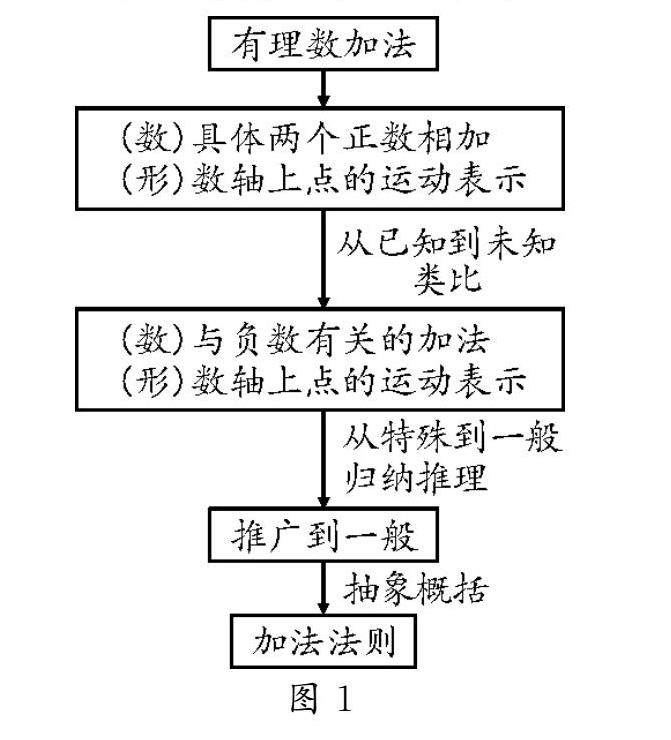 有理数加法

（数）具体两个正数相加
（形）数轴上点的运动表示

从已知到未知
类比

（数）与负数有关的加法
（形）数轴上点的运动表示

从特殊到一般
归纳推理

推广到一般

抽象概括

加法法则

图 1